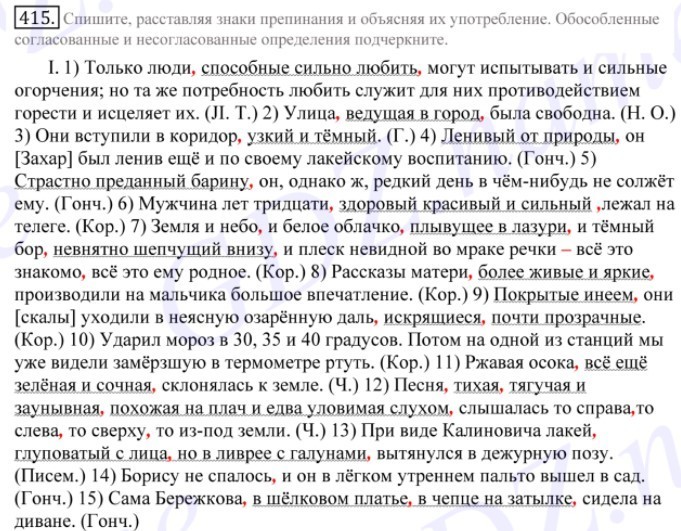 415. Спишите, расставляя знаки препинания и объясняя их употребление. Обособленные согласованные и несогласованные определения подчеркните.

I. 1) Только люди, способные сильно любить, могут испытывать и сильные огорчения; но та же потребность любить служит для них противодействием горести и исцеляет их. (Л. Т.) 2) Улица, ведущая в город, была свободна. (Н. О.) 3) Они вступили в коридор, узкий и тёмный. (Г.) 4) Ленивый от природы, он [Захар] был ленив ещё и по своему лакейскому воспитанию. (Гонч.) 5) Страстно преданный барину, он, однако ж, редкий день в чём-нибудь не солжёт ему. (Гонч.) 6) Мужчина лет тридцати, здоровый красивый и сильный ,лежал на телеге. (Кор.) 7) Земля и небо, и белое облачко, плывущее в лазури, и тёмный бор, невнятно шепчущий внизу, и плеск невидной во мраке речки – всё это знакомо, всё это ему родное. (Кор.) 8) Рассказы матери, более живые и яркие, производили на мальчика большое впечатление. (Кор.) 9) Покрытые инеем, они [скалы] уходили в неясную озарённую даль, искрящиеся, почти прозрачные. (Кор.) 10) Ударил мороз в 30, 35 и 40 градусов. Потом на одной из станций мы уже видели замёрзшую в термометре ртуть. (Кор.) 11) Ржавая осока, всё ещё зелёная и сочная, склонялась к земле. (Ч.) 12) Песня, тихая, тягучая и заунывная, похожая на плач и едва уловимая слухом, слышалась то справа,то слева, то сверху, то из-под земли. (Ч.) 13) При виде Калиновича лакей, глуповатый с лица, но в ливрее с галунами, вытянулся в дежурную позу. (Писем.) 14) Борису не спалось, и он в лёгком утреннем пальто вышел в сад. (Гонч.) 15) Сама Бережкова, в шёлковом платье, в чепце на затылке, сидела на диване. (Гонч.)